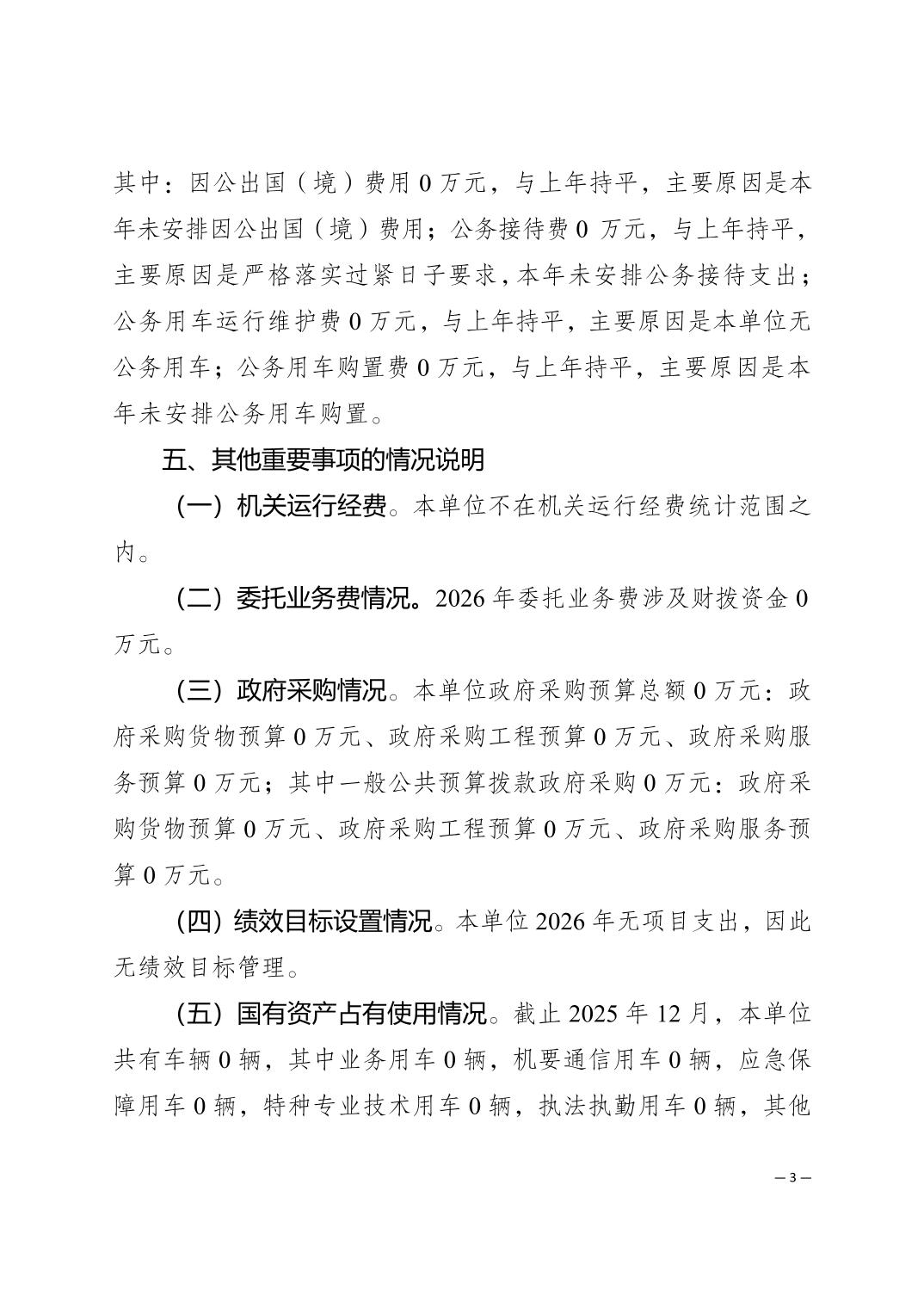 其中：因公出国（境）费用 0 万元，与上年持平，主要原因是本年未安排因公出国（境）费用；公务接待费 0 万元，与上年持平，主要原因是严格落实过紧日子要求，本年未安排公务接待支出；公务用车运行维护费 0 万元，与上年持平，主要原因是本单位无公务用车；公务用车购置费 0 万元，与上年持平，主要原因是本年未安排公务用车购置。

五、其他重要事项的情况说明

（一）机关运行经费。本单位不在机关运行经费统计范围之内。

（二）委托业务费情况。2026 年委托业务费涉及财拨资金 0 万元。

（三）政府采购情况。本单位政府采购预算总额 0 万元：政府采购货物预算 0 万元、政府采购工程预算 0 万元、政府采购服务预算 0 万元；其中一般公共预算拨款政府采购 0 万元：政府采购货物预算 0 万元、政府采购工程预算 0 万元、政府采购服务预算 0 万元。

（四）绩效目标设置情况。本单位 2026 年无项目支出，因此无绩效目标管理。

（五）国有资产占有使用情况。截止 2025 年 12 月，本单位共有车辆 0 辆，其中业务用车 0 辆，机要通信用车 0 辆，应急保障用车 0 辆，特种专业技术用车 0 辆，执法执勤用车 0 辆，其他

— 3 —